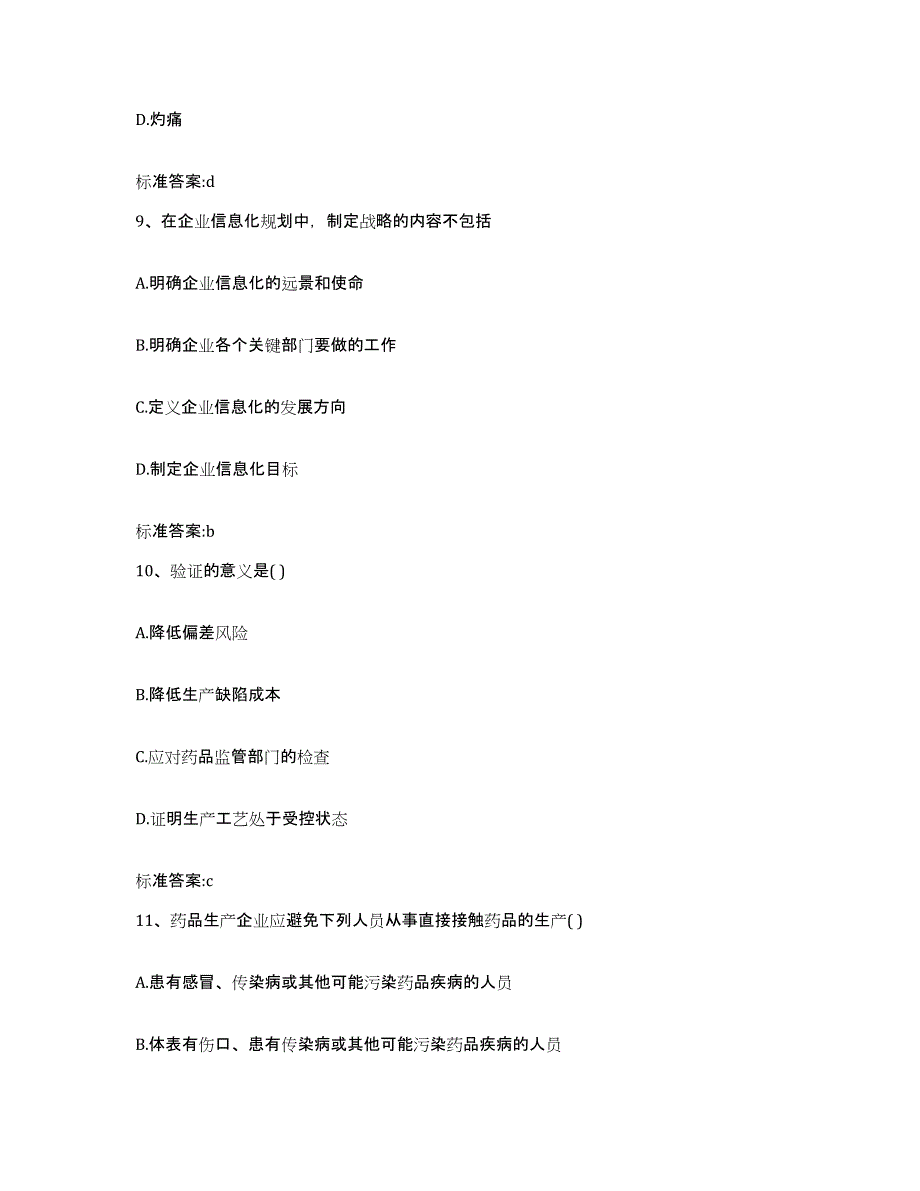 D.灼痛

标准答案:d

9、在企业信息化规划中，制定战略的内容不包括

A.明确企业信息化的远景和使命

B.明确企业各个关键部门要做的工作

C.定义企业信息化的发展方向

D.制定企业信息化目标

标准答案:b

10、验证的意义是( )

A.降低偏差风险

B.降低生产缺陷成本

C.应对药品监管部门的检查

D.证明生产工艺处于受控状态

标准答案:c

11、药品生产企业应避免下列人员从事直接接触药品的生产( )

A.患有感冒、传染病或其他可能污染药品疾病的人员

B.体表有伤口、患有传染病或其他可能污染药品疾病的人员